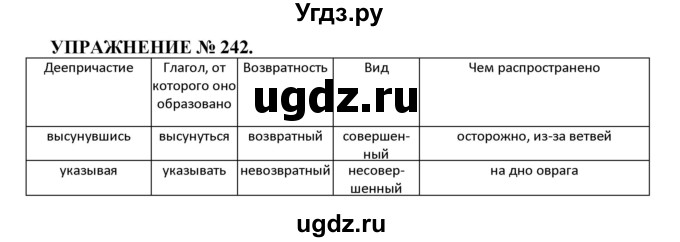 Угдз.ру

УПРАЖНЕНИЕ № 242.

| Деепричастие | Глагол, от которого оно образовано | Возвратность | Вид | Чем распространено |
|---|---|---|---|---|
| высунувшись | высунуться | возвратный | совершенный | осторожно, из-за ветвей |
| указывая | указывать | невозвратный | несовершенный | на дно оврага |

ugdz.ru

ugdz.ru